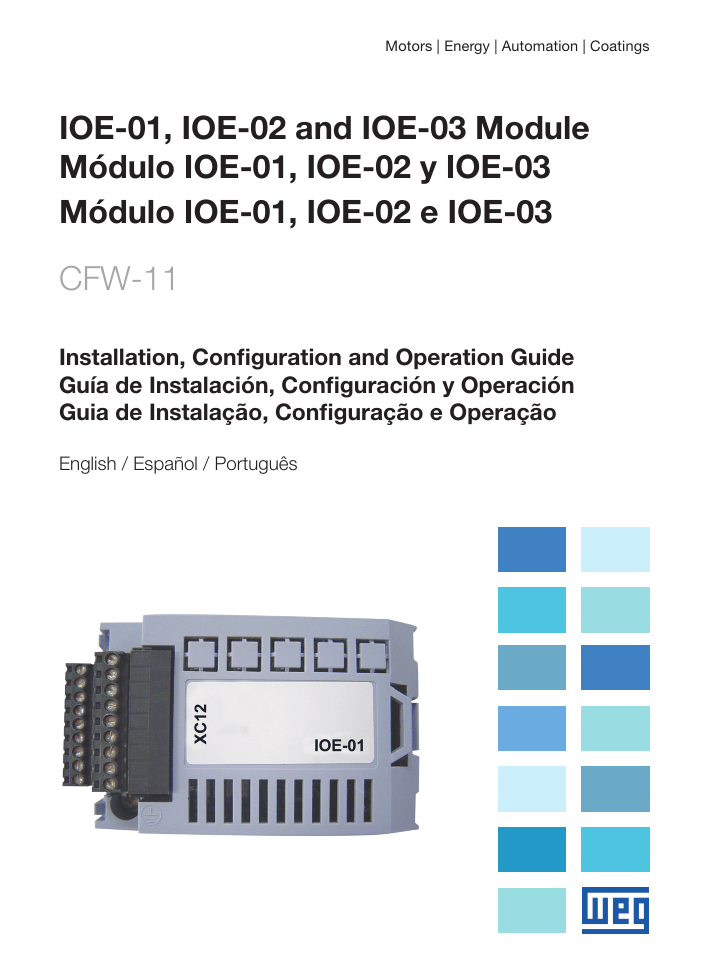 Motors | Energy | Automation | Coatings

IOE-01, IOE-02 and IOE-03 Module
Módulo IOE-01, IOE-02 y IOE-03
Módulo IOE-01, IOE-02 e IOE-03

CFW-11

Installation, Configuration and Operation Guide
Guía de Instalación, Configuración y Operación
Guia de Instalação, Configuração e Operação

English / Español / Português

XC12

IOE-01

WEG